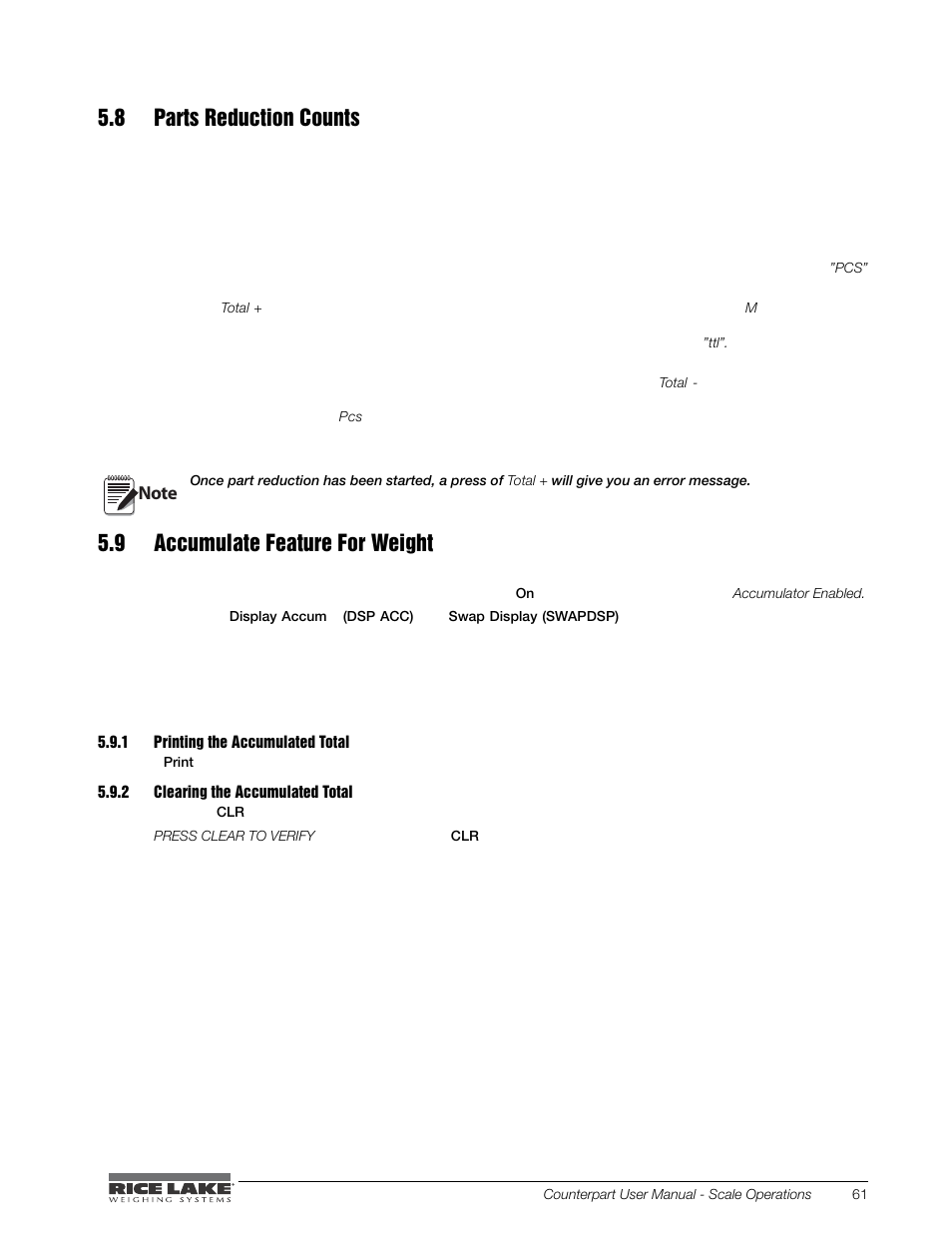 5.8 Parts Reduction Counts

"PCS"

Total +

M

"ttl".

Total -

Pcs

Note

Once part reduction has been started, a press of Total + will give you an error message.

5.9 Accumulate Feature For Weight

On

Accumulator Enabled.

Display Accum (DSP ACC) Swap Display (SWAPDSP)

5.9.1 Printing the Accumulated Total

Print

5.9.2 Clearing the Accumulated Total

CLR

PRESS CLEAR TO VERIFY CLR

RICE LAKE WEIGHING SYSTEMS

Counterpart User Manual - Scale Operations 61